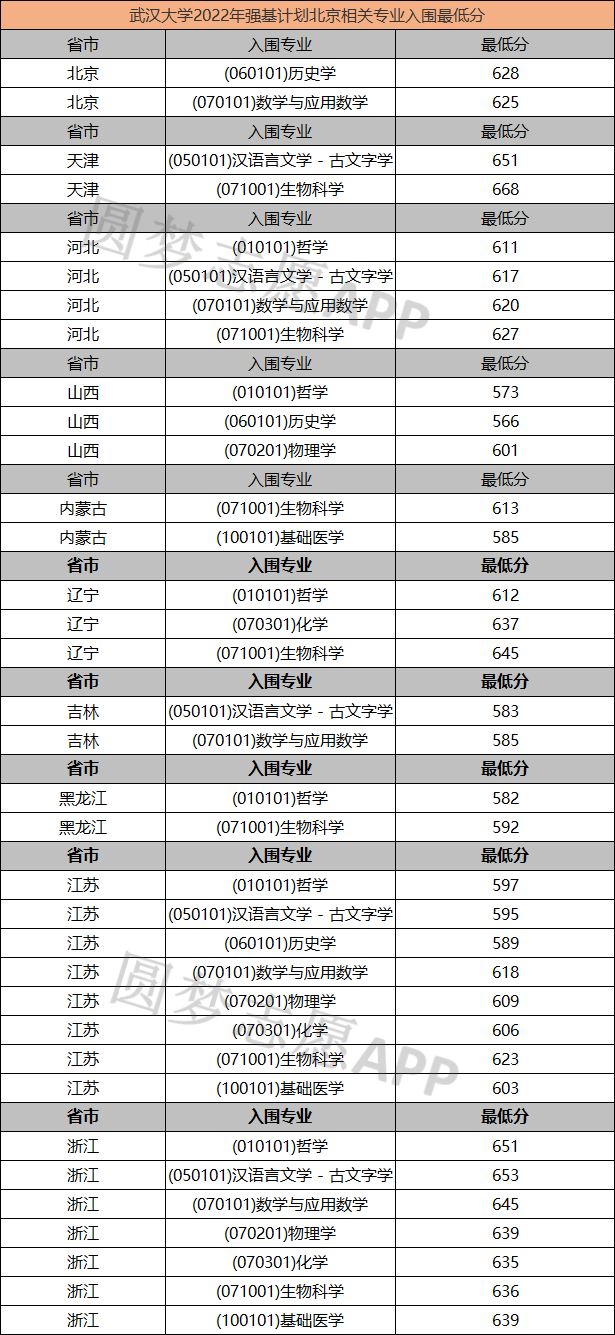 武汉大学2022年强基计划北京相关专业入围最低分

| 省市 | 入围专业 | 最低分 |
|---|---|---|
| 北京 | (060101)历史学 | 628 |
| 北京 | (070101)数学与应用数学 | 625 |
| 省市 | 入围专业 | 最低分 |
| 天津 | (050101)汉语言文学 - 古文字学 | 651 |
| 天津 | (071001)生物科学 | 668 |
| 省市 | 入围专业 | 最低分 |
| 河北 | (010101)哲学 | 611 |
| 河北 | (050101)汉语言文学 - 古文字学 | 617 |
| 河北 | (070101)数学与应用数学 | 620 |
| 河北 | (071001)生物科学 | 627 |
| 省市 | 入围专业 | 最低分 |
| 山西 | (010101)哲学 | 573 |
| 山西 | (060101)历史学 | 566 |
| 山西 | (070201)物理学 | 601 |
| 省市 | 入围专业 | 最低分 |
| 内蒙古 | (071001)生物科学 | 613 |
| 内蒙古 | (100101)基础医学 | 585 |
| 省市 | 入围专业 | 最低分 |
| 辽宁 | (010101)哲学 | 612 |
| 辽宁 | (070301)化学 | 637 |
| 辽宁 | (071001)生物科学 | 645 |
| 省市 | 入围专业 | 最低分 |
| 吉林 | (050101)汉语言文学 - 古文字学 | 583 |
| 吉林 | (070101)数学与应用数学 | 585 |
| 省市 | 入围专业 | 最低分 |
| 黑龙江 | (010101)哲学 | 582 |
| 黑龙江 | (071001)生物科学 | 592 |
| 省市 | 入围专业 | 最低分 |
| 江苏 | (010101)哲学 | 597 |
| 江苏 | (050101)汉语言文学 - 古文字学 | 595 |
| 江苏 | (060101)历史学 | 589 |
| 江苏 | (070101)数学与应用数学 | 618 |
| 江苏 | (070201)物理学 | 609 |
| 江苏 | (070301)化学 | 606 |
| 江苏 | (071001)生物科学 | 623 |
| 江苏 | (100101)基础医学 | 603 |
| 省市 | 入围专业 | 最低分 |
| 浙江 | (010101)哲学 | 651 |
| 浙江 | (050101)汉语言文学 - 古文字学 | 653 |
| 浙江 | (070101)数学与应用数学 | 645 |
| 浙江 | (070201)物理学 | 639 |
| 浙江 | (070301)化学 | 635 |
| 浙江 | (071001)生物科学 | 636 |
| 浙江 | (100101)基础医学 | 639 |

圆梦志愿APP
圆梦志愿APP